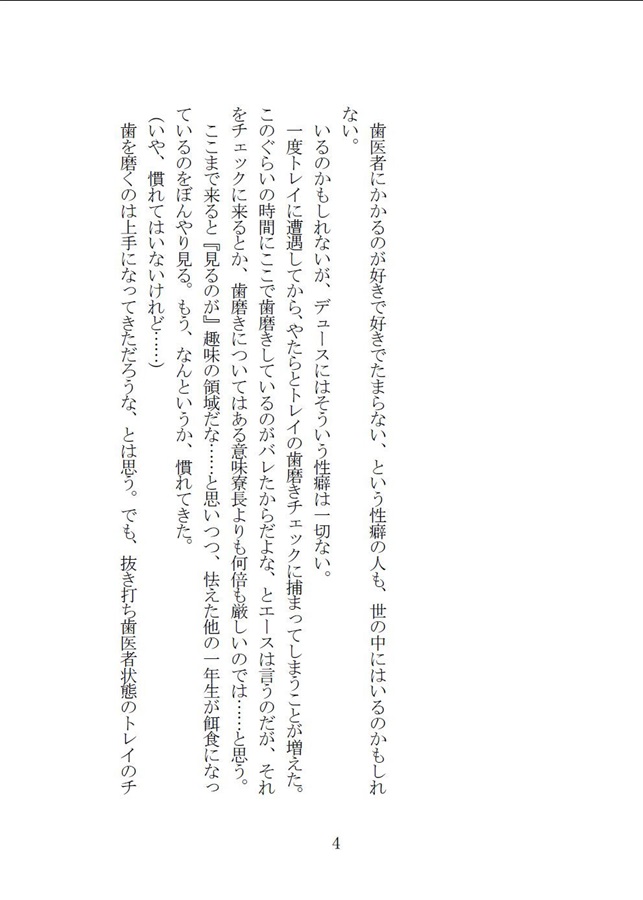 歯医者にかかるのが好きで好きでたまらない、という性癖の人も、世の中にはいるのかもしれない。

いるのかもしれないが、デュースにはそういう性癖は一切ない。

一度トレイに遭遇してから、やたらとトレイの歯磨きチェックに捕まってしまうことが増えた。このぐらいの時間にここで歯磨きしているのがバレたからだよな、とエースは言うのだが、それをチェックに来るとか、歯磨きについてはある意味寮長よりも何倍も厳しいのでは……と思う。

ここまで来ると『見るのが』趣味の領域だな……と思いつつ、怯えた他の一年生が餌食になっているのをぼんやり見る。もう、なんというか、慣れてきた。

(いや、慣れてはいないけれど……)

歯を磨くのは上手になってきただろうな、とは思う。でも、抜き打ち歯医者状態のトレイのチ

4